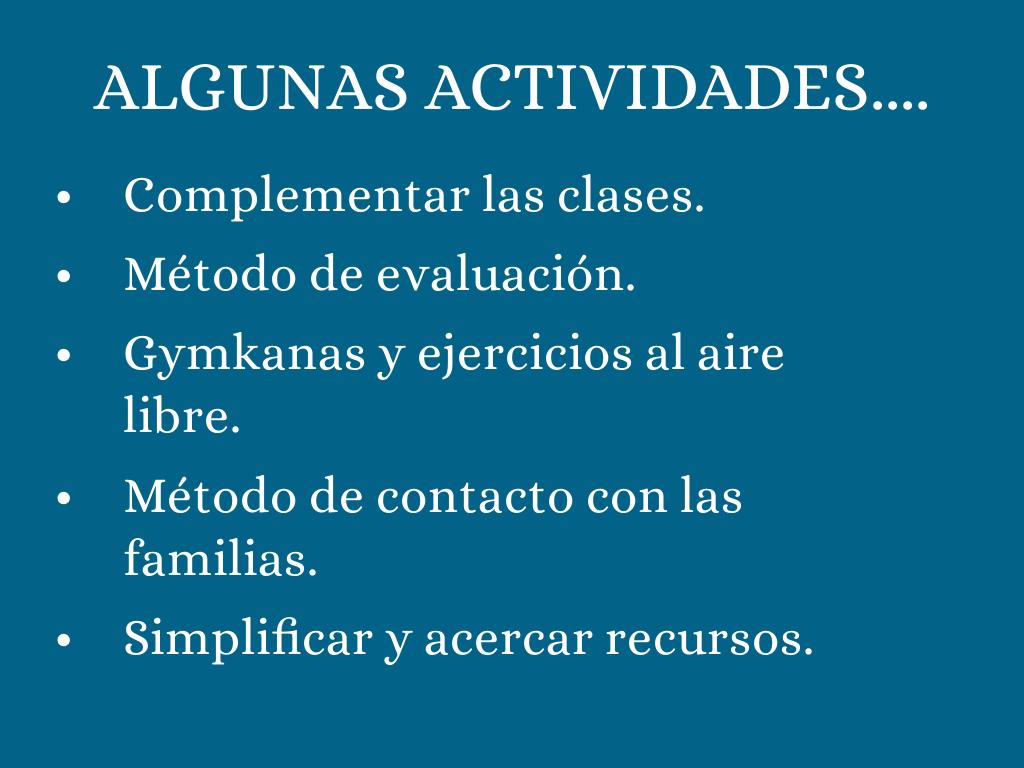 ALGUNAS ACTIVIDADES....

• Complementar las clases.
• Método de evaluación.
• Gymkanas y ejercicios al aire libre.
• Método de contacto con las familias.
• Simplificar y acercar recursos.